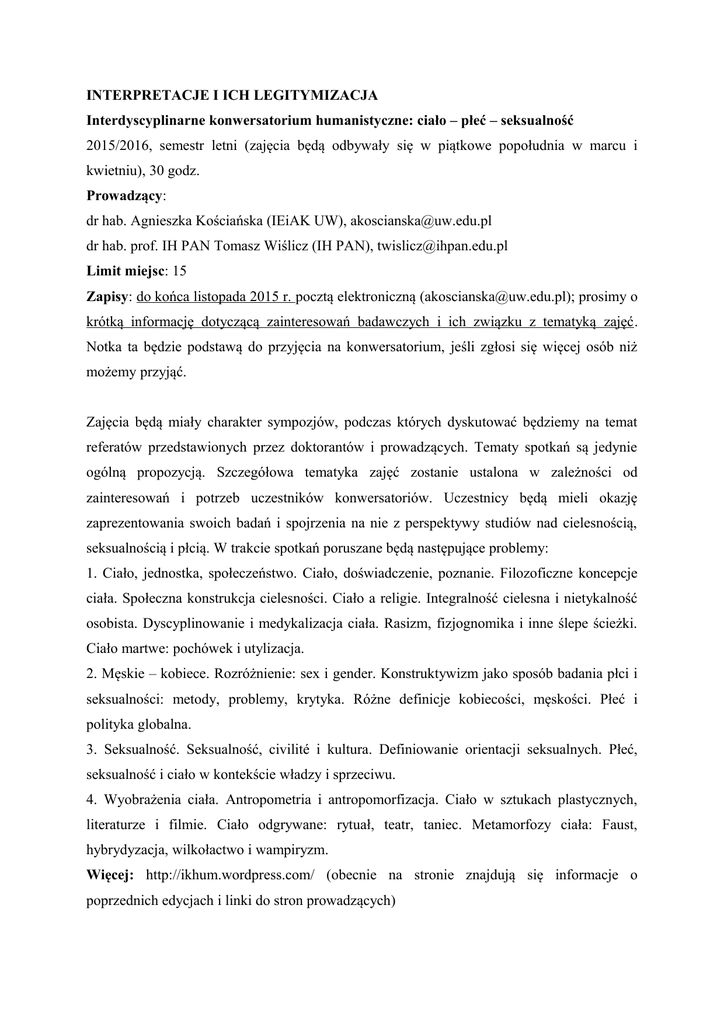 INTERPRETACJE I ICH LEGITYMIZACJA
Interdyscyplinarne konwersatorium humanistyczne: ciało – płeć – seksualność
2015/2016, semestr letni (zajęcia będą odbywały się w piątkowe popołudnia w marcu i kwietniu), 30 godz.
Prowadzący:
dr hab. Agnieszka Kościańska (IEiAK UW), akoscianska@uw.edu.pl
dr hab. prof. IH PAN Tomasz Wiślicz (IH PAN), twislicz@ihpan.edu.pl
Limit miejsc: 15
Zapisy: do końca listopada 2015 r. pocztą elektroniczną (akoscianska@uw.edu.pl); prosimy o krótką informację dotyczącą zainteresowań badawczych i ich związku z tematyką zajęć. Notka ta będzie podstawą do przyjęcia na konwersatorium, jeśli zgłosi się więcej osób niż możemy przyjąć.

Zajęcia będą miały charakter sympozjów, podczas których dyskutować będziemy na temat referatów przedstawionych przez doktorantów i prowadzących. Tematy spotkań są jedynie ogólną propozycją. Szczegółowa tematyka zajęć zostanie ustalona w zależności od zainteresowań i potrzeb uczestników konwersatoriów. Uczestnicy będą mieli okazję zaprezentowania swoich badań i spojrzenia na nie z perspektywy studiów nad cielesnością, seksualnością i płcią. W trakcie spotkań poruszane będą następujące problemy:
1. Ciało, jednostka, społeczeństwo. Ciało, doświadczenie, poznanie. Filozoficzne koncepcje ciała. Społeczna konstrukcja cielesności. Ciało a religie. Integralność cielesna i nietykalność osobista. Dyscyplinowanie i medykalizacja ciała. Rasizm, fizjognomika i inne ślepe ścieżki. Ciało martwe: pochówek i utylizacja.
2. Męskie – kobiece. Rozróżnienie: sex i gender. Konstruktywizm jako sposób badania płci i seksualności: metody, problemy, krytyka. Różne definicje kobiecości, męskości. Płeć i polityka globalna.
3. Seksualność. Seksualność, civilité i kultura. Definiowanie orientacji seksualnych. Płeć, seksualność i ciało w kontekście władzy i sprzeciwu.
4. Wyobrażenia ciała. Antropometria i antropomorfizacja. Ciało w sztukach plastycznych, literaturze i filmie. Ciało odgrywane: rytuał, teatr, taniec. Metamorfozy ciała: Faust, hybrydyzacja, wilkołactwo i wampiryzm.
Więcej: http://ikhum.wordpress.com/ (obecnie na stronie znajdują się informacje o poprzednich edycjach i linki do stron prowadzących)